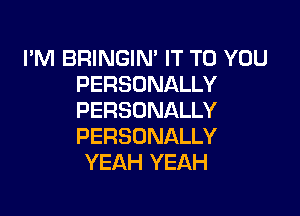 I'M BRINGIN' IT TO YOU
PERSONALLY
PERSONALLY
PERSONALLY
YEAH YEAH